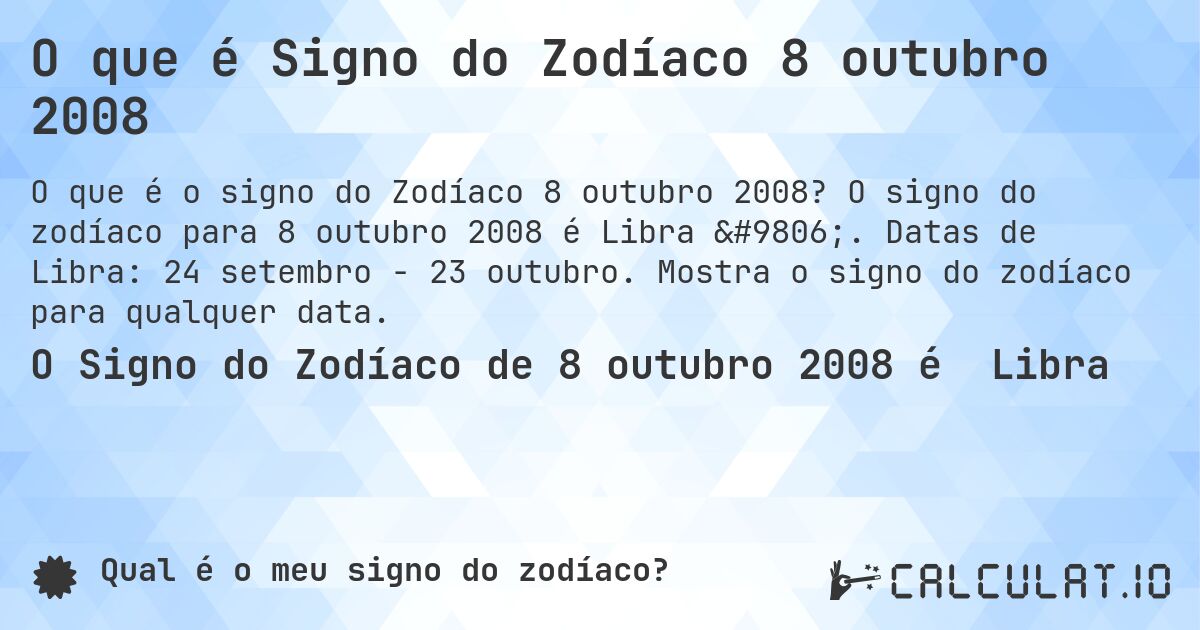 O que é Signo do Zodíaco 8 outubro 2008

O que é o signo do Zodíaco 8 outubro 2008? O signo do zodíaco para 8 outubro 2008 é Libra &#9806;. Datas de Libra: 24 setembro - 23 outubro. Mostra o signo do zodíaco para qualquer data.

O Signo do Zodíaco de 8 outubro 2008 é Libra

Qual é o meu signo do zodíaco?

CALCULAT.IO